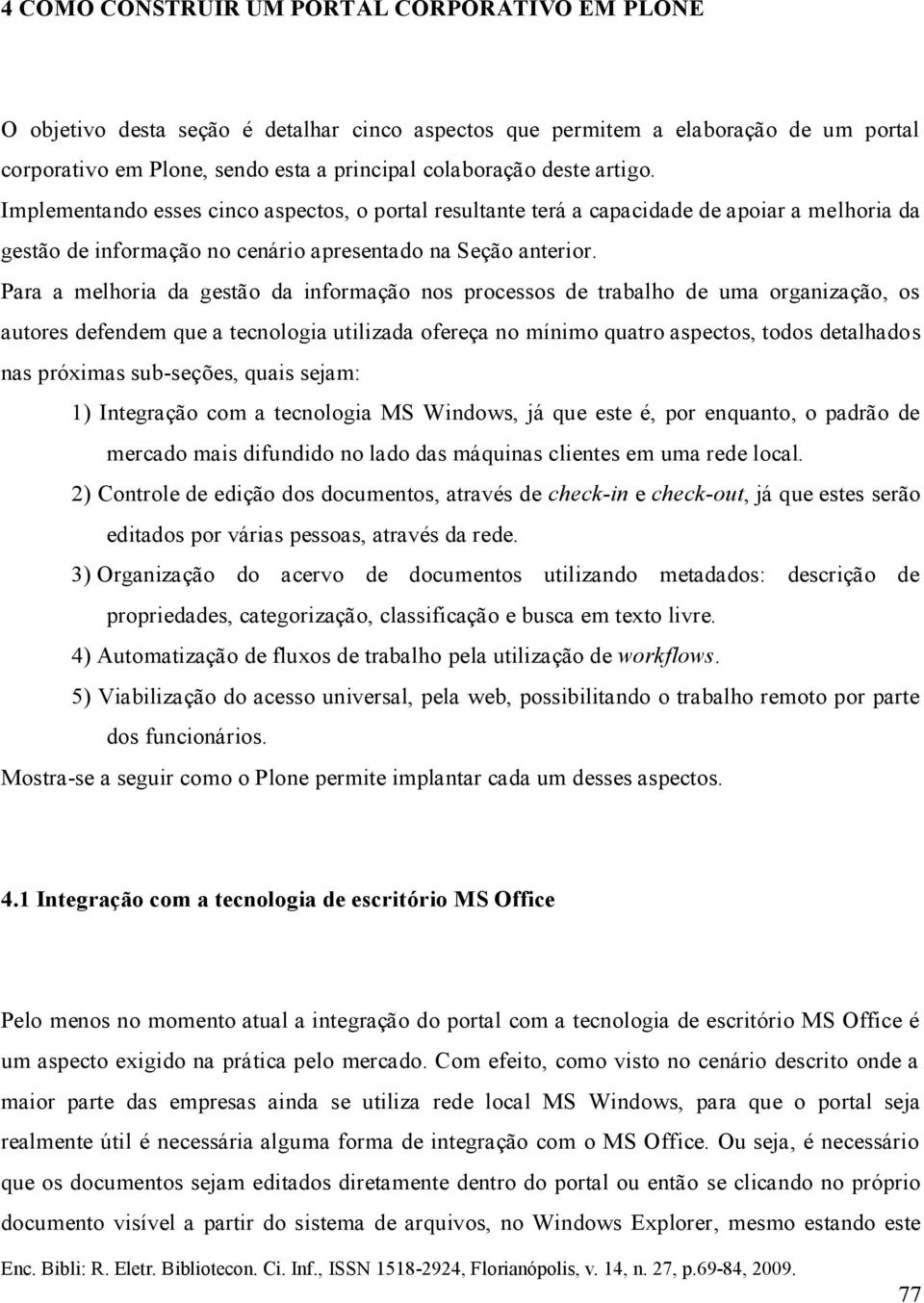 4 COMO CONSTRUIR UM PORTAL CORPORATIVO EM PLONE

O objetivo desta seção é detalhar cinco aspectos que permitem a elaboração de um portal corporativo em Plone, sendo esta a principal colaboração deste artigo. Implementando esses cinco aspectos, o portal resultante terá a capacidade de apoiar a melhoria da gestão de informação no cenário apresentado na Seção anterior.

Para a melhoria da gestão da informação nos processos de trabalho de uma organização, os autores defendem que a tecnologia utilizada ofereça no mínimo quatro aspectos, todos detalhados nas próximas sub-seções, quais sejam:

1) Integração com a tecnologia MS Windows, já que este é, por enquanto, o padrão de mercado mais difundido no lado das máquinas clientes em uma rede local.

2) Controle de edição dos documentos, através de check-in e check-out, já que estes serão editados por várias pessoas, através da rede.

3) Organização do acervo de documentos utilizando metadados: descrição de propriedades, categorização, classificação e busca em texto livre.

4) Automatização de fluxos de trabalho pela utilização de workflows.

5) Viabilização do acesso universal, pela web, possibilitando o trabalho remoto por parte dos funcionários.

Mostra-se a seguir como o Plone permite implantar cada um desses aspectos.

4.1 Integração com a tecnologia de escritório MS Office

Pelo menos no momento atual a integração do portal com a tecnologia de escritório MS Office é um aspecto exigido na prática pelo mercado. Com efeito, como visto no cenário descrito onde a maior parte das empresas ainda se utiliza rede local MS Windows, para que o portal seja realmente útil é necessária alguma forma de integração com o MS Office. Ou seja, é necessário que os documentos sejam editados diretamente dentro do portal ou então se clicando no próprio documento visível a partir do sistema de arquivos, no Windows Explorer, mesmo estando este

Enc. Bibli: R. Eletr. Bibliotecon. Ci. Inf., ISSN 1518-2924, Florianópolis, v. 14, n. 27, p.69-84, 2009.

77